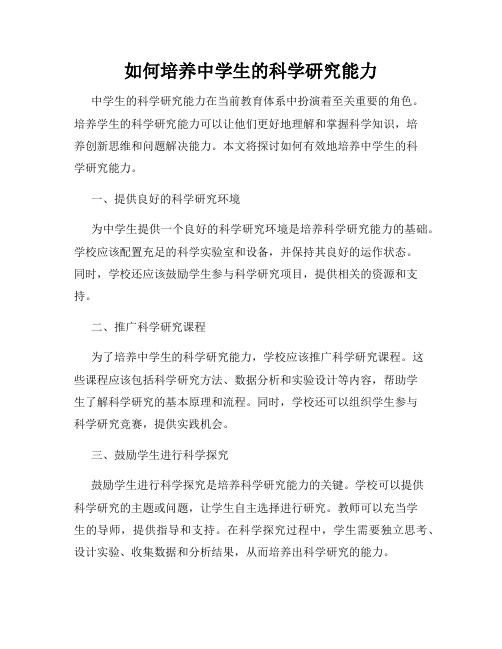 如何培养中学生的科学研究能力

中学生的科学研究能力在当前教育体系中扮演着至关重要的角色。培养学生的科学研究能力可以让他们更好地理解和掌握科学知识，培养创新思维和问题解决能力。本文将探讨如何有效地培养中学生的科学研究能力。

一、提供良好的科学研究环境

为中学生提供一个良好的科学研究环境是培养科学研究能力的基础。学校应该配置充足的科学实验室和设备，并保持其良好的运作状态。同时，学校还应该鼓励学生参与科学研究项目，提供相关的资源和支持。

二、推广科学研究课程

为了培养中学生的科学研究能力，学校应该推广科学研究课程。这些课程应该包括科学研究方法、数据分析和实验设计等内容，帮助学生了解科学研究的基本原理和流程。同时，学校还可以组织学生参与科学研究竞赛，提供实践机会。

三、鼓励学生进行科学探究

鼓励学生进行科学探究是培养科学研究能力的关键。学校可以提供科学研究的主题或问题，让学生自主选择进行研究。教师可以充当学生的导师，提供指导和支持。在科学探究过程中，学生需要独立思考、设计实验、收集数据和分析结果，从而培养出科学研究的能力。